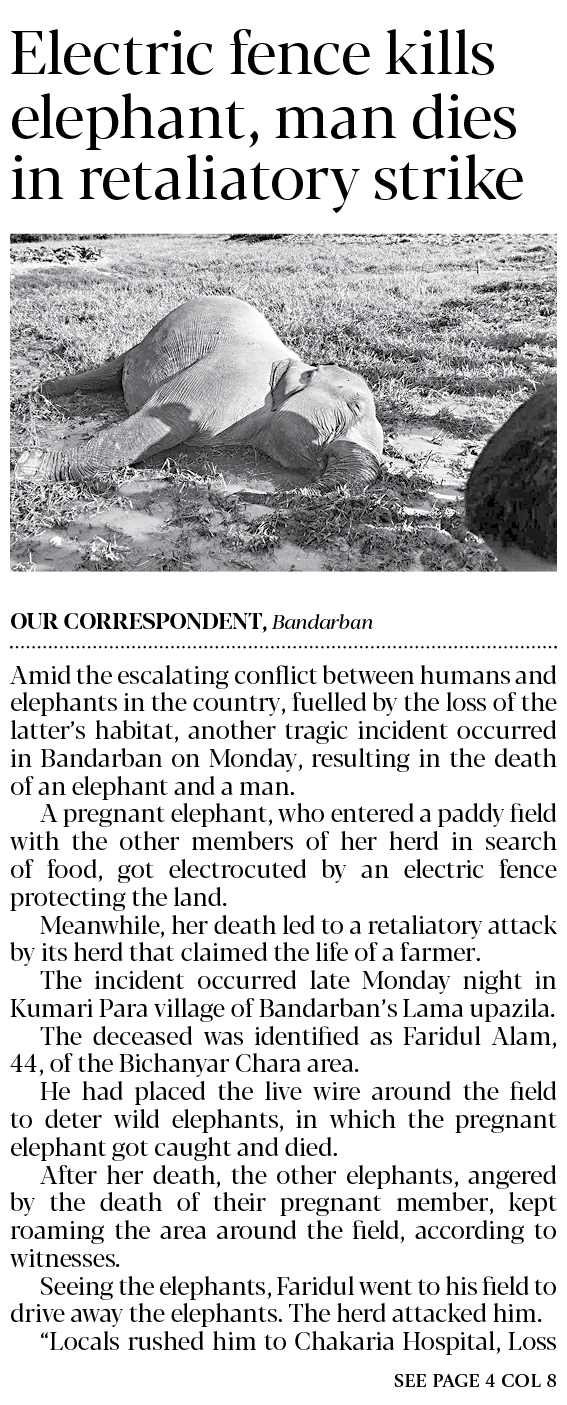 Electric fence kills elephant, man dies in retaliatory strike

OUR CORRESPONDENT, Bandarban

Amid the escalating conflict between humans and elephants in the country, fuelled by the loss of the latter's habitat, another tragic incident occurred in Bandarban on Monday, resulting in the death of an elephant and a man.

A pregnant elephant, who entered a paddy field with the other members of her herd in search of food, got electrocuted by an electric fence protecting the land.

Meanwhile, her death led to a retaliatory attack by its herd that claimed the life of a farmer.

The incident occurred late Monday night in Kumari Para village of Bandarban's Lama upazila.

The deceased was identified as Faridul Alam, 44, of the Bichanyar Chara area.

He had placed the live wire around the field to deter wild elephants, in which the pregnant elephant got caught and died.

After her death, the other elephants, angered by the death of their pregnant member, kept roaming the area around the field, according to witnesses.

Seeing the elephants, Faridul went to his field to drive away the elephants. The herd attacked him.

"Locals rushed him to Chakaria Hospital, Loss

SEE PAGE 4 COL 8